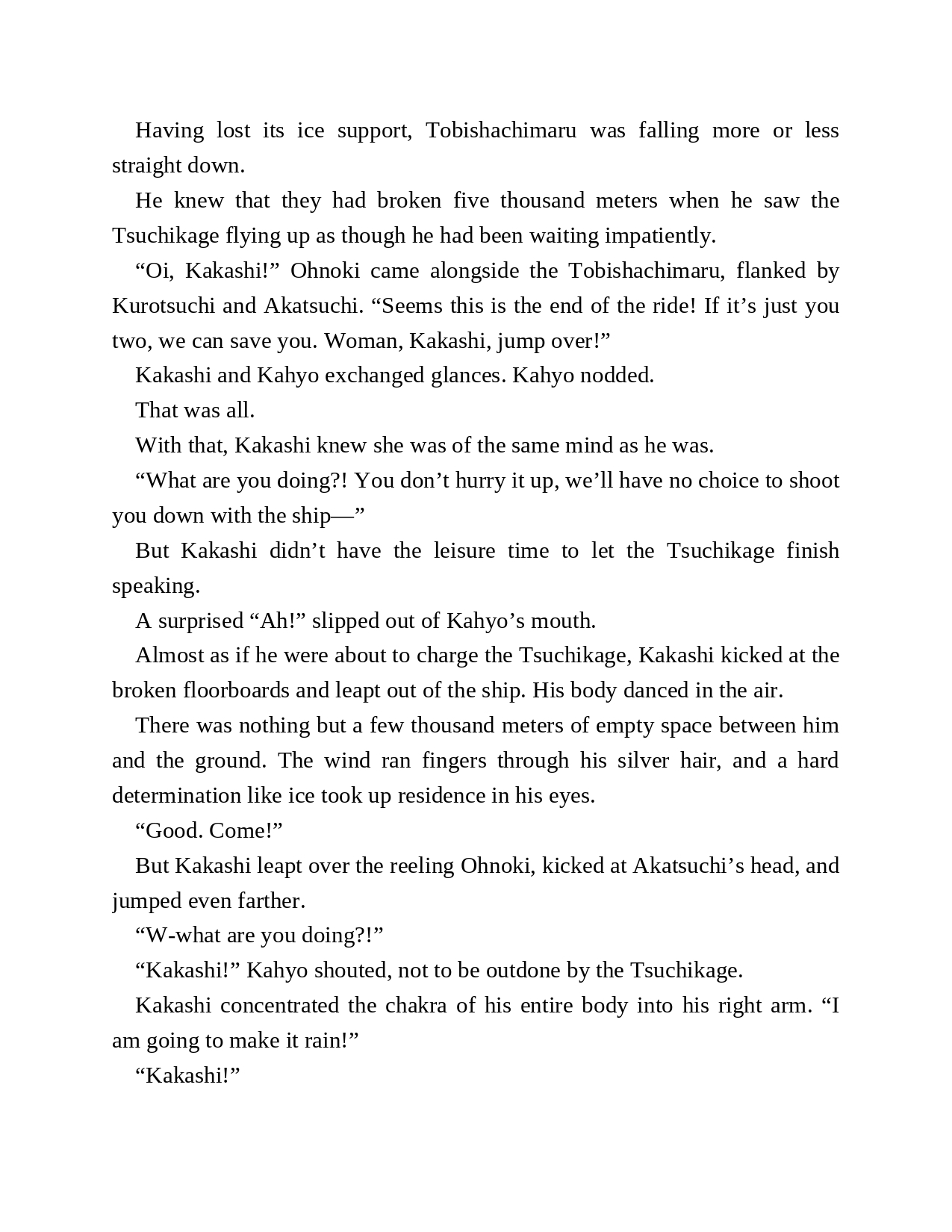 Having lost its ice support, Tobishachimaru was falling more or less straight down.

He knew that they had broken five thousand meters when he saw the Tsuchikage flying up as though he had been waiting impatiently.

“Oi, Kakashi!” Ohnoki came alongside the Tobishachimaru, flanked by Kurotsuchi and Akatsuchi. “Seems this is the end of the ride! If it’s just you two, we can save you. Woman, Kakashi, jump over!”

Kakashi and Kahyo exchanged glances. Kahyo nodded.

That was all.

With that, Kakashi knew she was of the same mind as he was.

“What are you doing?! You don’t hurry it up, we’ll have no choice to shoot you down with the ship—”

But Kakashi didn’t have the leisure time to let the Tsuchikage finish speaking.

A surprised “Ah!” slipped out of Kahyo’s mouth.

Almost as if he were about to charge the Tsuchikage, Kakashi kicked at the broken floorboards and leapt out of the ship. His body danced in the air.

There was nothing but a few thousand meters of empty space between him and the ground. The wind ran fingers through his silver hair, and a hard determination like ice took up residence in his eyes.

“Good. Come!”

But Kakashi leapt over the reeling Ohnoki, kicked at Akatsuchi’s head, and jumped even farther.

“W-what are you doing?!”

“Kakashi!” Kahyo shouted, not to be outdone by the Tsuchikage.

Kakashi concentrated the chakra of his entire body into his right arm. “I am going to make it rain!”

“Kakashi!”